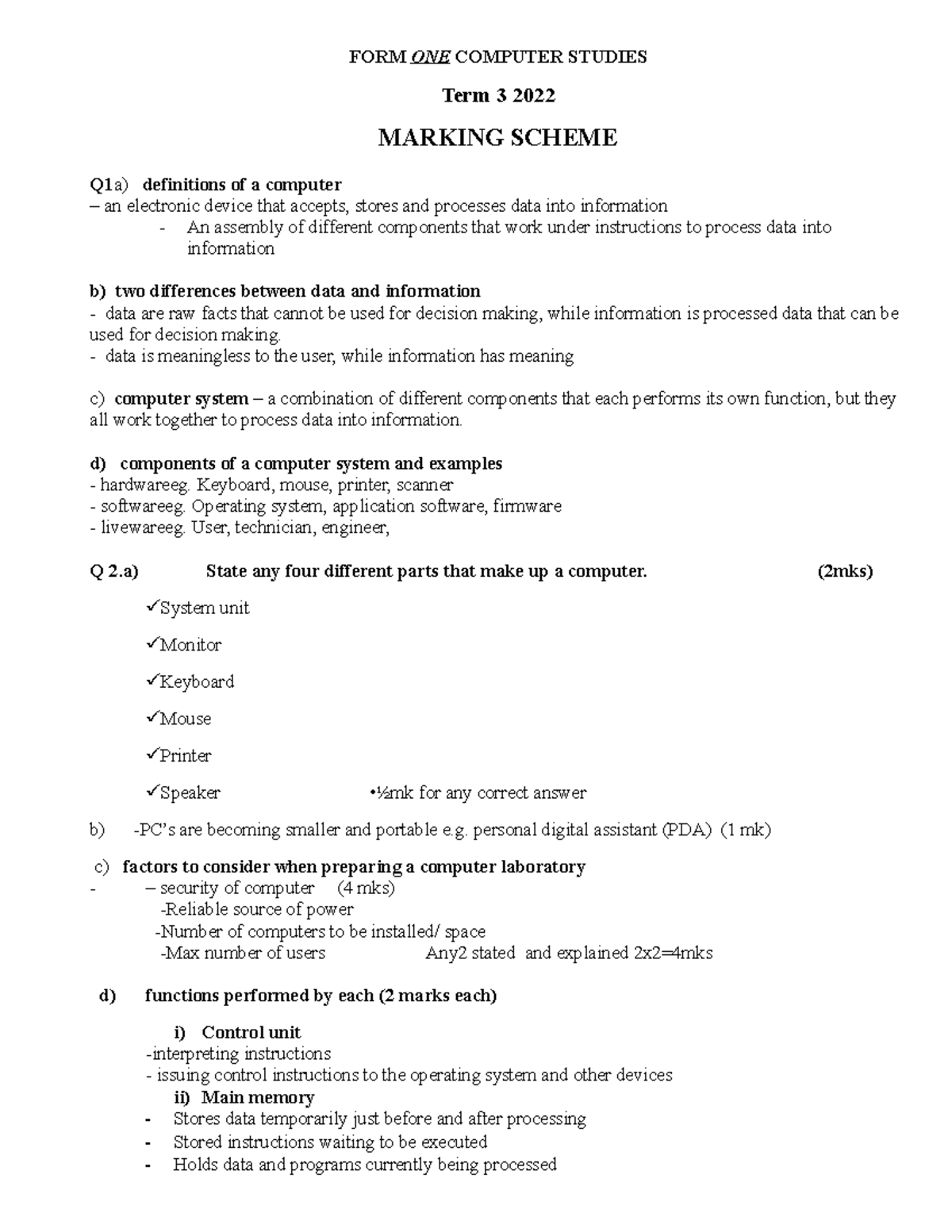 FORM ONE COMPUTER STUDIES

Term 3 2022

MARKING SCHEME

Q1a) definitions of a computer
– an electronic device that accepts, stores and processes data into information
- An assembly of different components that work under instructions to process data into information

b) two differences between data and information
- data are raw facts that cannot be used for decision making, while information is processed data that can be used for decision making.
- data is meaningless to the user, while information has meaning

c) computer system – a combination of different components that each performs its own function, but they all work together to process data into information.

d) components of a computer system and examples
- hardwareeg. Keyboard, mouse, printer, scanner
- softwareeg. Operating system, application software, firmware
- livewareeg. User, technician, engineer,

Q 2.a) State any four different parts that make up a computer. (2mks)

✓System unit

✓Monitor

✓Keyboard

✓Mouse

✓Printer

✓Speaker •½mk for any correct answer

b) -PC's are becoming smaller and portable e.g. personal digital assistant (PDA) (1 mk)

c) factors to consider when preparing a computer laboratory
- – security of computer (4 mks)
-Reliable source of power
-Number of computers to be installed/ space
-Max number of users Any2 stated and explained 2x2=4mks

d) functions performed by each (2 marks each)

i) Control unit
-interpreting instructions
- issuing control instructions to the operating system and other devices
ii) Main memory
- Stores data temporarily just before and after processing
- Stored instructions waiting to be executed
- Holds data and programs currently being processed